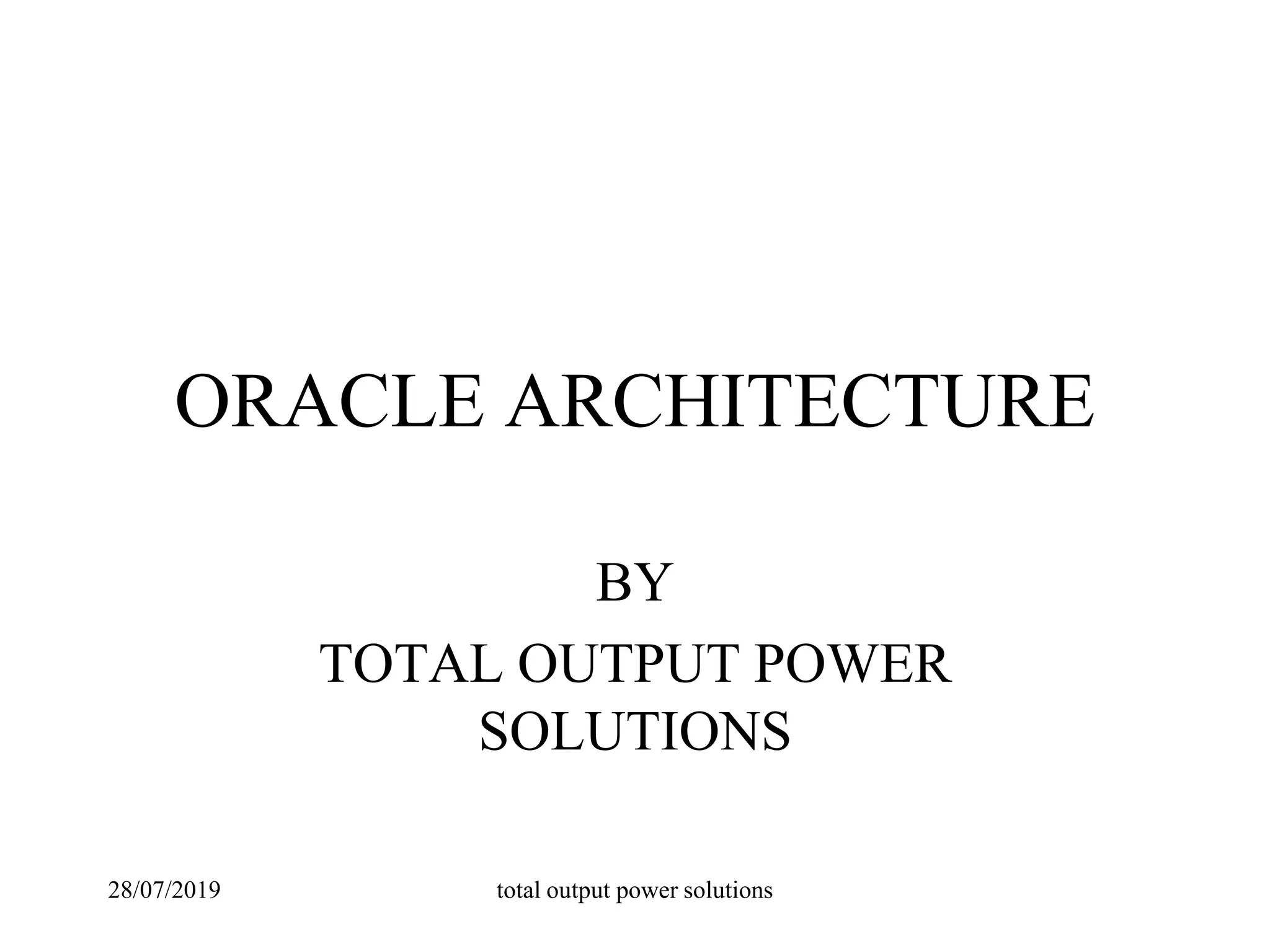 ORACLE ARCHITECTURE

BY

TOTAL OUTPUT POWER SOLUTIONS

28/07/2019

total output power solutions